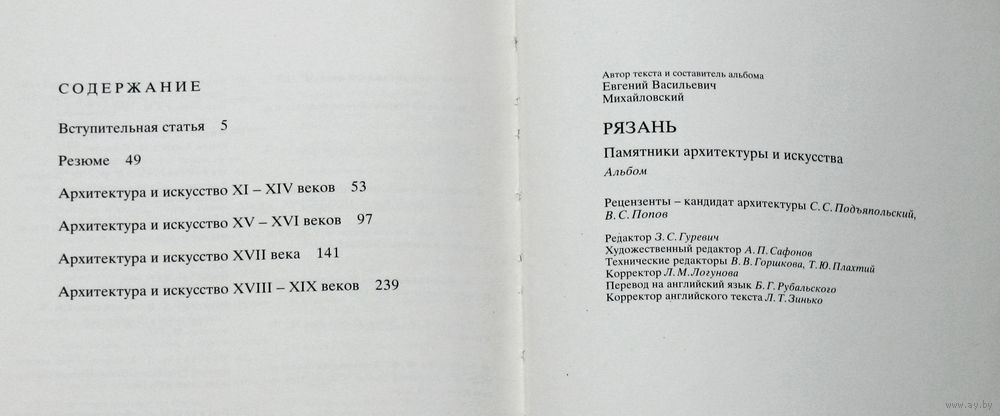 СОДЕРЖАНИЕ

Вступительная статья 5

Резюме 49

Архитектура и искусство XI – XIV веков 53

Архитектура и искусство XV – XVI веков 97

Архитектура и искусство XVII века 141

Архитектура и искусство XVIII – XIX веков 239

Автор текста и составитель альбома
Евгений Васильевич
Михайловский

РЯЗАНЬ

Памятники архитектуры и искусства

Альбом

Рецензенты – кандидат архитектуры С. С. Подъяпольский, В. С. Попов

Редактор З. С. Гуревич
Художественный редактор А. П. Сафонов
Технические редакторы В. В. Горшкова, Т. Ю. Плахтий
Корректор Л. М. Логунова
Перевод на английский язык Б. Г. Рубальского
Корректор английского текста Л. Т. Зинько

www.ay.by